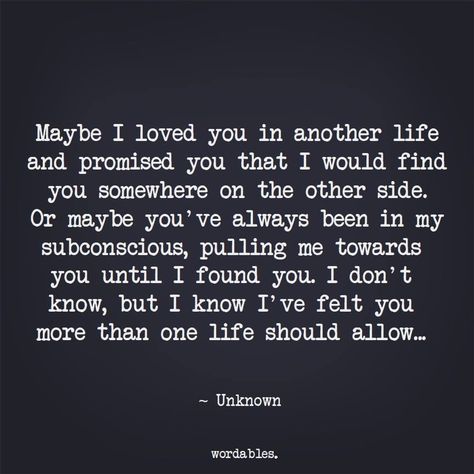 Maybe I loved you in another life and promised you that I would find you somewhere on the other side. Or maybe you've always been in my subconscious, pulling me towards you until I found you. I don't know, but I know I've felt you more than one life should allow...

~ Unknown

wordables.